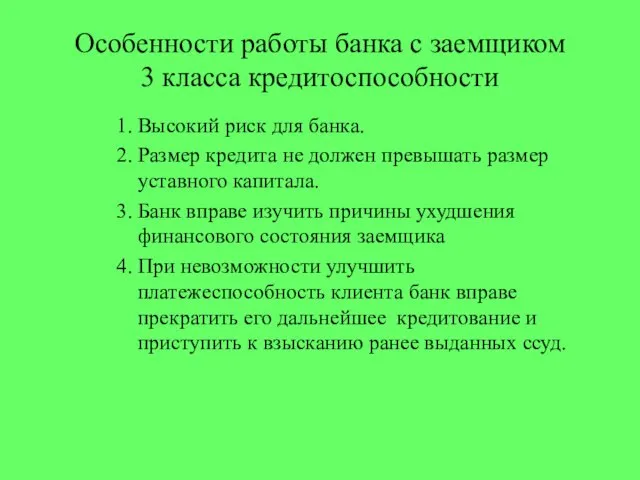 Особенности работы банка с заемщиком 3 класса кредитоспособности

1. Высокий риск для банка.
2. Размер кредита не должен превышать размер уставного капитала.
3. Банк вправе изучить причины ухудшения финансового состояния заемщика
4. При невозможности улучшить платежеспособность клиента банк вправе прекратить его дальнейшее кредитование и приступить к взысканию ранее выданных ссуд.